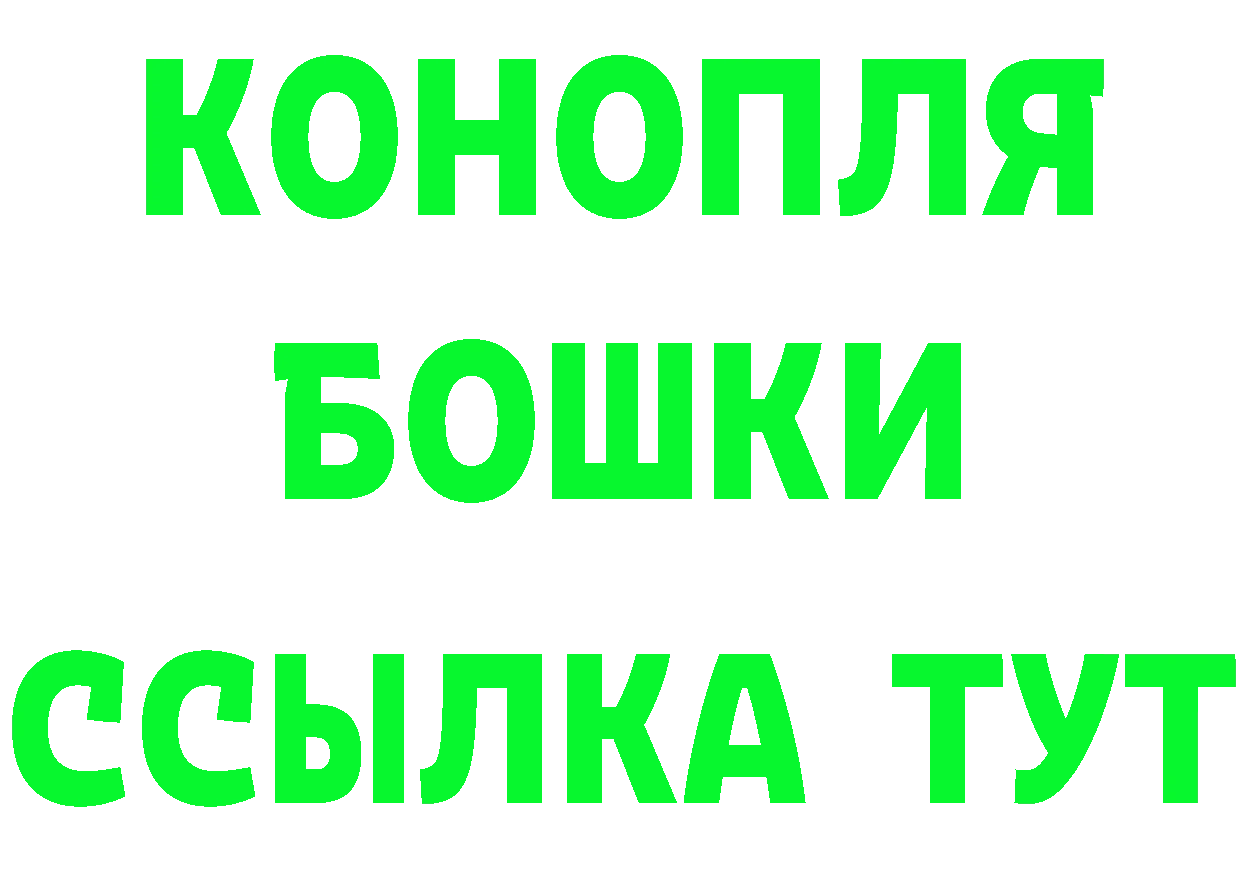 КОНОПЛЯ
БОШКИ
ССЫЛКА ТУТ